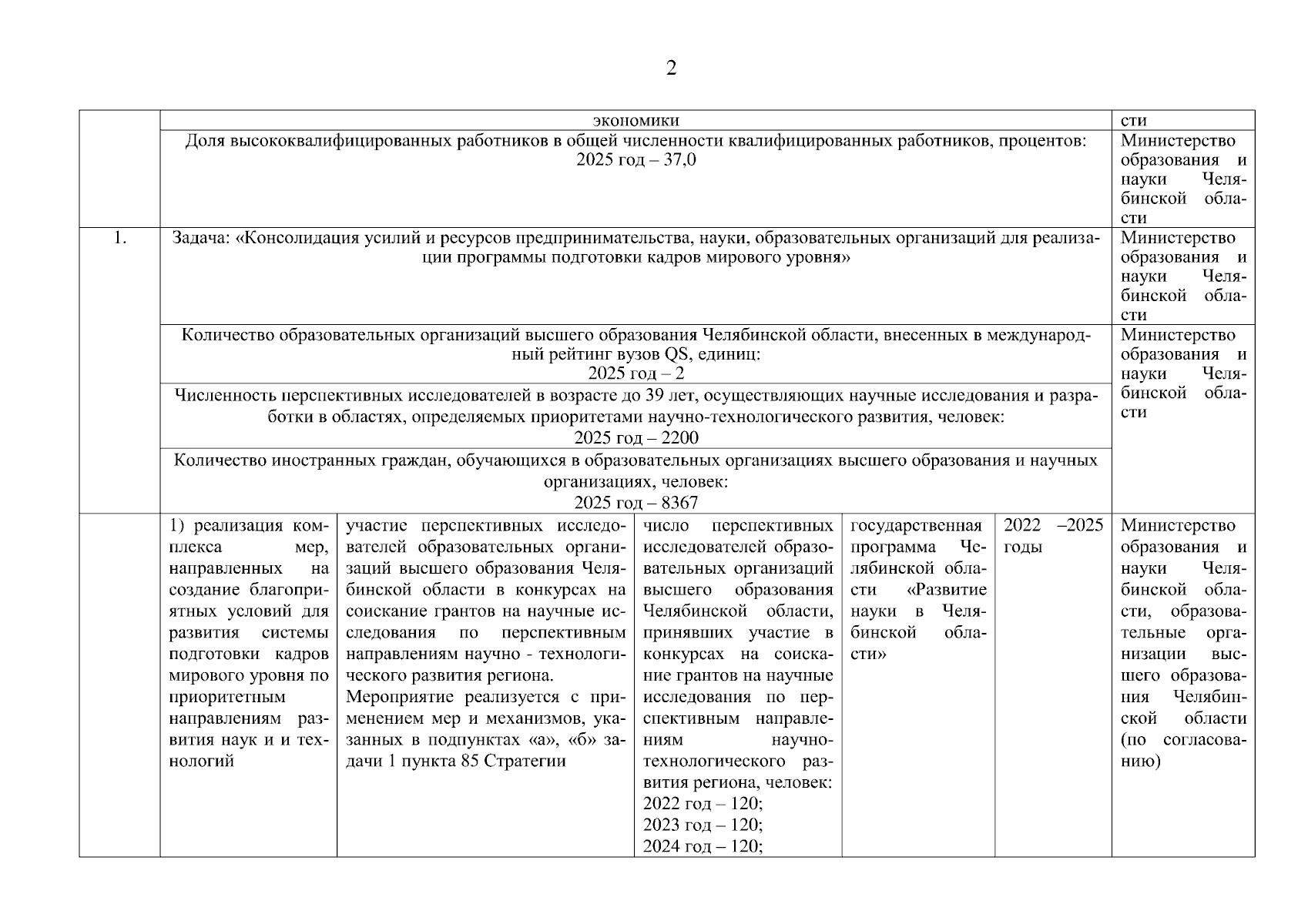 2

|  |  |  |  |  |  |  |
|---|---|---|---|---|---|---|
|  | экономики |  |  |  |  | сти |
|  | Доля высококвалифицированных работников в общей численности квалифицированных работников, процентов: 2025 год – 37,0 |  |  |  |  | Министерство образования и науки Челябинской области |
| 1. | Задача: «Консолидация усилий и ресурсов предпринимательства, науки, образовательных организаций для реализации программы подготовки кадров мирового уровня» |  |  |  |  | Министерство образования и науки Челябинской области |
|  | Количество образовательных организаций высшего образования Челябинской области, внесенных в международный рейтинг вузов QS, единиц: 2025 год – 2 |  |  |  |  | Министерство образования и науки Челябинской области |
|  | Численность перспективных исследователей в возрасте до 39 лет, осуществляющих научные исследования и разработки в областях, определяемых приоритетами научно-технологического развития, человек: 2025 год – 2200 |  |  |  |  |  |
|  | Количество иностранных граждан, обучающихся в образовательных организациях высшего образования и научных организациях, человек: 2025 год – 8367 |  |  |  |  |  |
|  | 1) реализация комплекса мер, направленных на создание благоприятных условий для развития системы подготовки кадров мирового уровня по приоритетным направлениям развития наук и и технологий | участие перспективных исследователей образовательных организаций высшего образования Челябинской области в конкурсах на соискание грантов на научные исследования по перспективным направлениям научно - технологического развития региона. Мероприятие реализуется с применением мер и механизмов, указанных в подпунктах «а», «б» задачи 1 пункта 85 Стратегии | число перспективных исследователей образовательных организаций высшего образования Челябинской области, принявших участие в конкурсах на соискание грантов на научные исследования по перспективным направлениям научно-технологического развития региона, человек: 2022 год – 120; 2023 год – 120; 2024 год – 120; | государственная программа Челябинской области «Развитие науки в Челябинской области» | 2022 –2025 годы | Министерство образования и науки Челябинской области, образовательные организации высшего образования Челябинской области (по согласованию) |